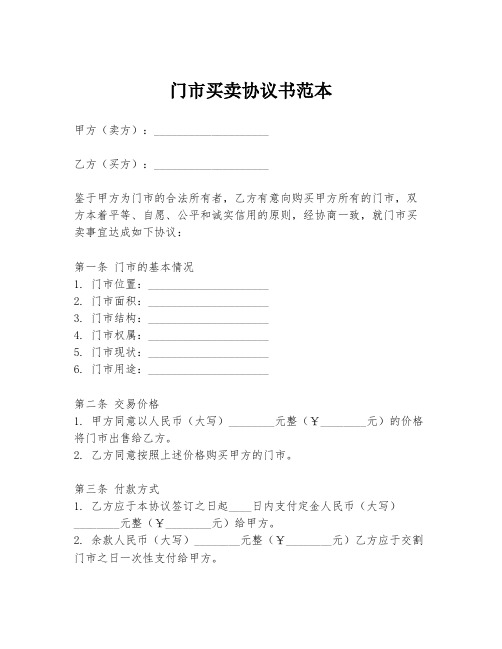 门市买卖协议书范本

甲方（卖方）：____________________

乙方（买方）：____________________

鉴于甲方为门市的合法所有者，乙方有意向购买甲方所有的门市，双方本着平等、自愿、公平和诚实信用的原则，经协商一致，就门市买卖事宜达成如下协议：

第一条 门市的基本情况
1. 门市位置：____________________
2. 门市面积：____________________
3. 门市结构：____________________
4. 门市权属：____________________
5. 门市现状：____________________
6. 门市用途：____________________

第二条 交易价格
1. 甲方同意以人民币（大写）________元整（￥________元）的价格将门市出售给乙方。
2. 乙方同意按照上述价格购买甲方的门市。

第三条 付款方式
1. 乙方应于本协议签订之日起____日内支付定金人民币（大写）________元整（￥________元）给甲方。
2. 余款人民币（大写）________元整（￥________元）乙方应于交割门市之日一次性支付给甲方。